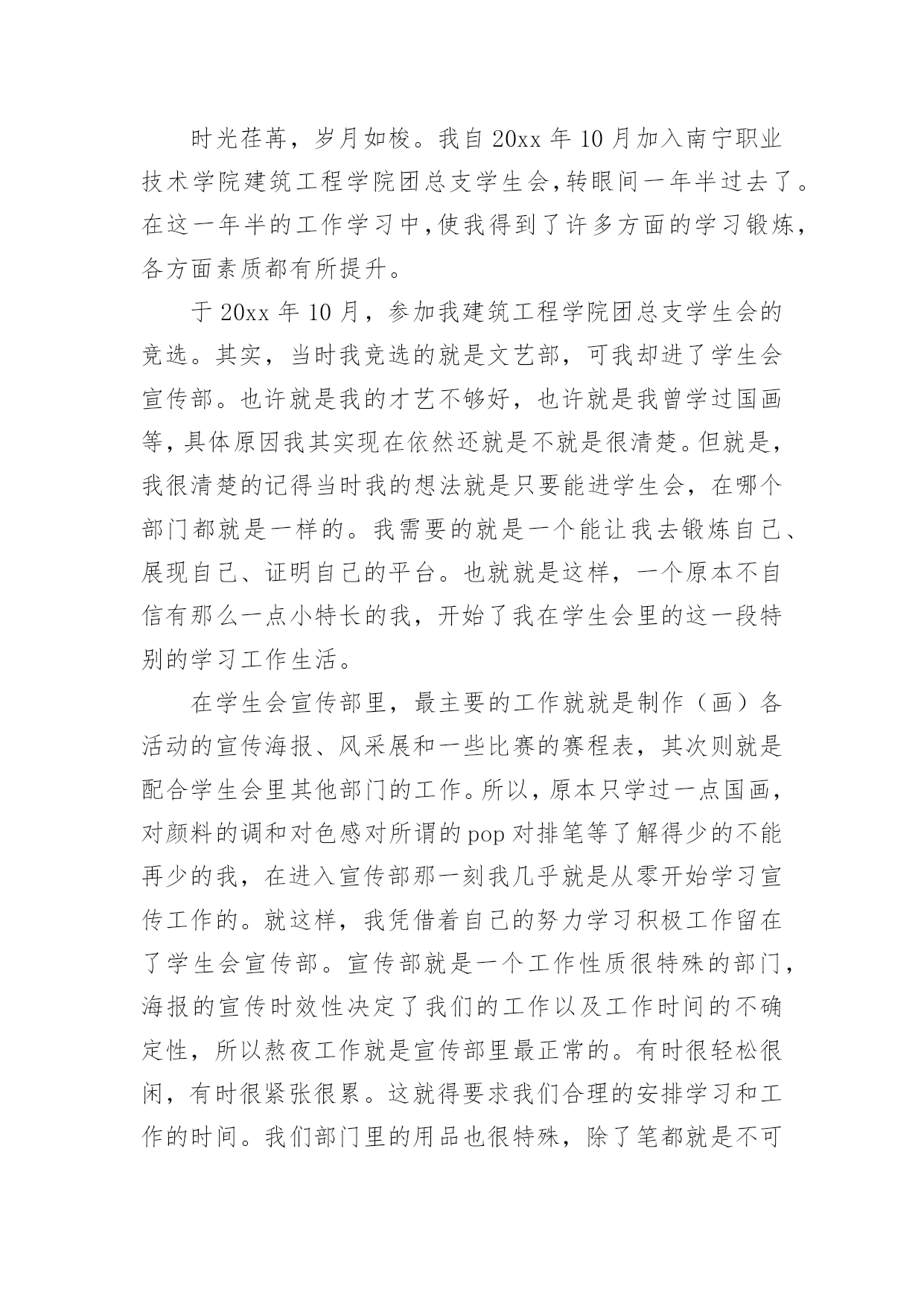 时光荏苒，岁月如梭。我自 20xx 年 10 月加入南宁职业技术学院建筑工程学院团总支学生会,转眼间一年半过去了。在这一年半的工作学习中,使我得到了许多方面的学习锻炼,各方面素质都有所提升。

于 20xx 年 10 月，参加我建筑工程学院团总支学生会的竞选。其实，当时我竞选的就是文艺部，可我却进了学生会宣传部。也许就是我的才艺不够好，也许就是我曾学过国画等,具体原因我其实现在依然还就是不就是很清楚。但就是,我很清楚的记得当时我的想法就是只要能进学生会，在哪个部门都就是一样的。我需要的就是一个能让我去锻炼自己、展现自己、证明自己的平台。也就就是这样，一个原本不自信有那么一点小特长的我，开始了我在学生会里的这一段特别的学习工作生活。

在学生会宣传部里，最主要的工作就就是制作（画）各活动的宣传海报、风采展和一些比赛的赛程表，其次则就是配合学生会里其他部门的工作。所以，原本只学过一点国画,对颜料的调和对色感对所谓的 pop 对排笔等了解得少的不能再少的我，在进入宣传部那一刻我几乎就是从零开始学习宣传工作的。就这样，我凭借着自己的努力学习积极工作留在了学生会宣传部。宣传部就是一个工作性质很特殊的部门,海报的宣传时效性决定了我们的工作以及工作时间的不确定性，所以熬夜工作就是宣传部里最正常的。有时很轻松很闲，有时很紧张很累。这就得要求我们合理的安排学习和工作的时间。我们部门里的用品也很特殊，除了笔都就是不可